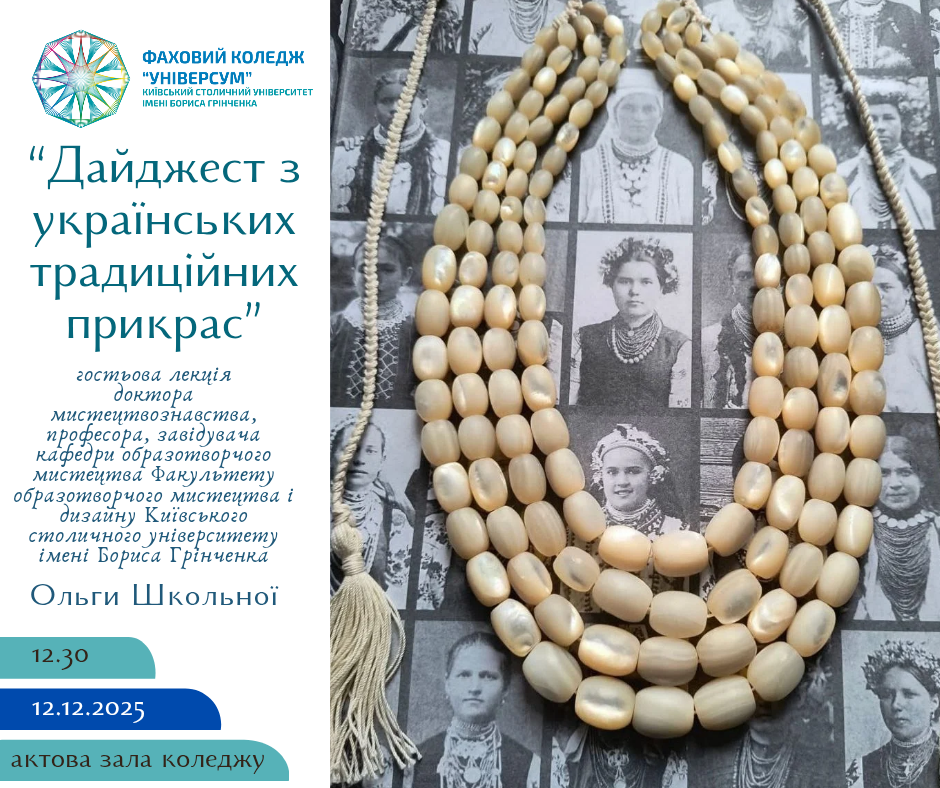 ФАХОВИЙ КОЛЕДЖ "УНІВЕРСУМ"
КИЇВСЬКИЙ СТОЛИЧНИЙ УНІВЕРСИТЕТ ІМЕНІ БОРИСА ГРІНЧЕНКА

"Дайджест з українських традиційних прикрас"

гостьова лекція доктора мистецтвознавства, професора, завідувача кафедри образотворчого мистецтва Факультету образотворчого мистецтва і дизайну Київського столичного університету імені Бориса Грінченка

Ольги Школьної

12.30

12.12.2025

актова зала коледжу